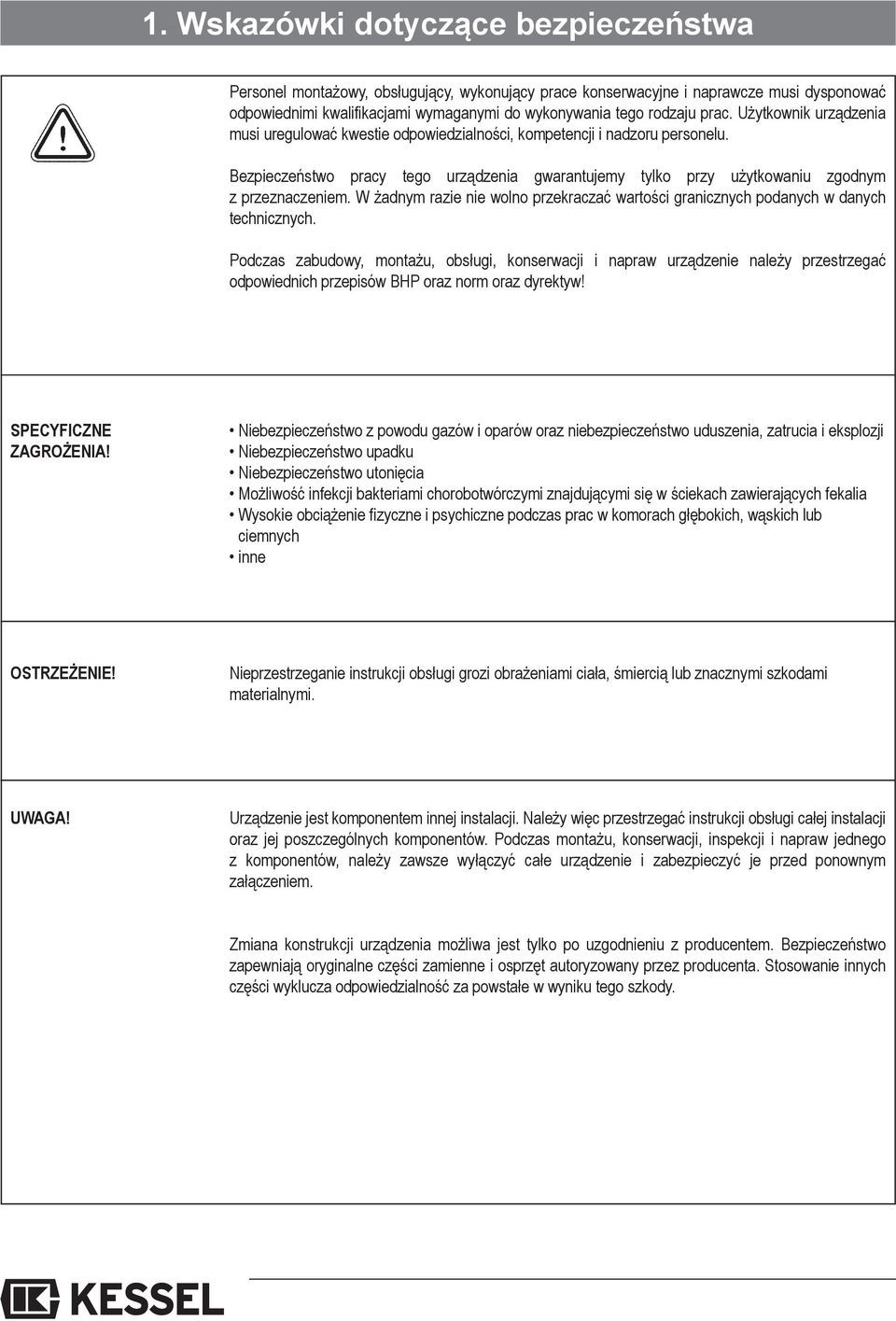 1. Wskazówki dotyczące bezpieczeństwa

Personel montażowy, obsługujący, wykonujący prace konserwacyjne i naprawcze musi dysponować odpowiednimi kwalifikacjami wymaganymi do wykonywania tego rodzaju prac. Użytkownik urządzenia musi uregulować kwestie odpowiedzialności, kompetencji i nadzoru personelu.

Bezpieczeństwo pracy tego urządzenia gwarantujemy tylko przy użytkowaniu zgodnym z przeznaczeniem. W żadnym razie nie wolno przekraczać wartości granicznych podanych w danych technicznych.

Podczas zabudowy, montażu, obsługi, konserwacji i napraw urządzenie należy przestrzegać odpowiednich przepisów BHP oraz norm oraz dyrektyw!

SPECYFICZNE ZAGROŻENIA!

• Niebezpieczeństwo z powodu gazów i oparów oraz niebezpieczeństwo uduszenia, zatrucia i eksplozji
• Niebezpieczeństwo upadku
• Niebezpieczeństwo utonięcia
• Możliwość infekcji bakteriami chorobotwórczymi znajdującymi się w ściekach zawierających fekalia
• Wysokie obciążenie fizyczne i psychiczne podczas prac w komorach głębokich, wąskich lub ciemnych
• inne

OSTRZEŻENIE!

Nieprzestrzeganie instrukcji obsługi grozi obrażeniami ciała, śmiercią lub znacznymi szkodami materialnymi.

UWAGA!

Urządzenie jest komponentem innej instalacji. Należy więc przestrzegać instrukcji obsługi całej instalacji oraz jej poszczególnych komponentów. Podczas montażu, konserwacji, inspekcji i napraw jednego z komponentów, należy zawsze wyłączyć całe urządzenie i zabezpieczyć je przed ponownym załączeniem.

Zmiana konstrukcji urządzenia możliwa jest tylko po uzgodnieniu z producentem. Bezpieczeństwo zapewniają oryginalne części zamienne i osprzęt autoryzowany przez producenta. Stosowanie innych części wyklucza odpowiedzialność za powstałe w wyniku tego szkody.

KESSEL